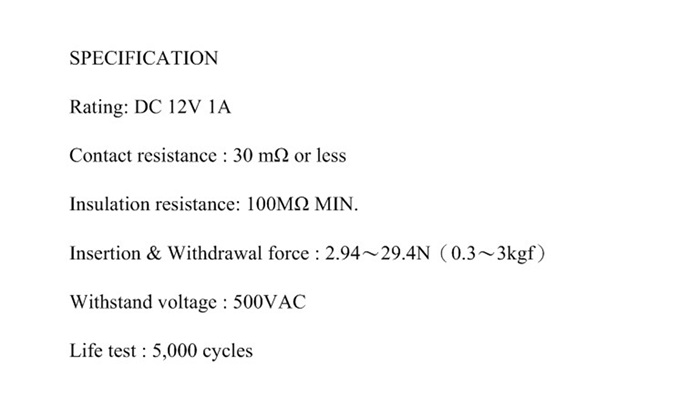 SPECIFICATION

Rating: DC 12V 1A

Contact resistance : 30 mΩ or less

Insulation resistance: 100MΩ MIN.

Insertion & Withdrawal force : 2.94～29.4N（0.3～3kgf）

Withstand voltage : 500VAC

Life test : 5,000 cycles